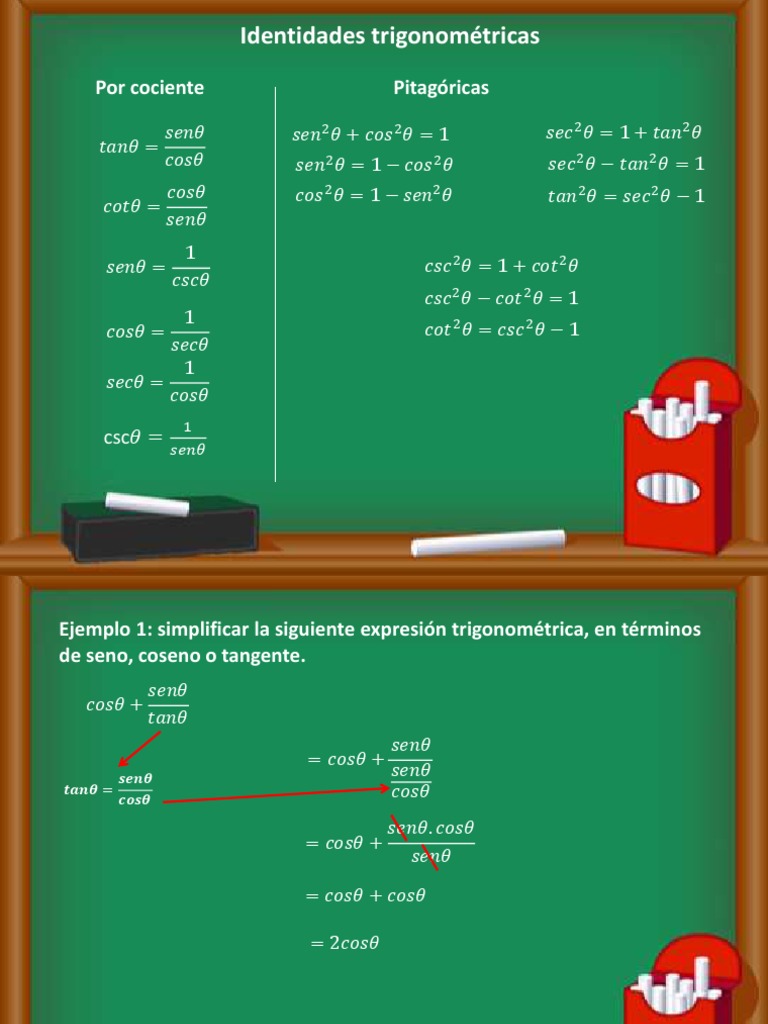 Identidades trigonométricas

Por cociente

$tan\theta = \frac{sen\theta}{cos\theta}$

$cot\theta = \frac{cos\theta}{sen\theta}$

$sen\theta = \frac{1}{csc\theta}$

$cos\theta = \frac{1}{sec\theta}$

$sec\theta = \frac{1}{cos\theta}$

$csc\theta = \frac{1}{sen\theta}$

Pitagóricas

$sen^2\theta + cos^2\theta = 1$
$sen^2\theta = 1 - cos^2\theta$
$cos^2\theta = 1 - sen^2\theta$

$sec^2\theta = 1 + tan^2\theta$
$sec^2\theta - tan^2\theta = 1$
$tan^2\theta = sec^2\theta - 1$

$csc^2\theta = 1 + cot^2\theta$
$csc^2\theta - cot^2\theta = 1$
$cot^2\theta = csc^2\theta - 1$

Ejemplo 1: simplificar la siguiente expresión trigonométrica, en términos de seno, coseno o tangente.

$cos\theta + \frac{sen\theta}{tan\theta}$

$tan\theta = \frac{sen\theta}{cos\theta}$

$= cos\theta + \frac{sen\theta}{\frac{sen\theta}{cos\theta}}$

$= cos\theta + \frac{sen\theta . cos\theta}{sen\theta}$

$= cos\theta + cos\theta$

$= 2cos\theta$